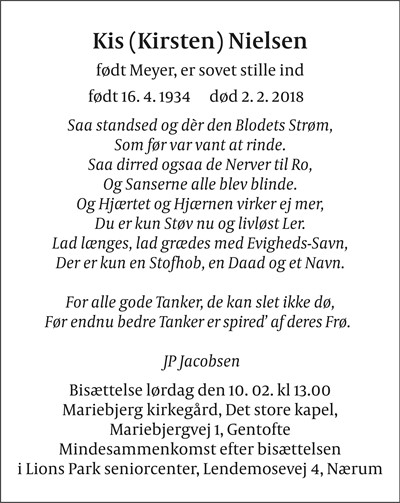 Kis (Kirsten) Nielsen

født Meyer, er sovet stille ind

født 16. 4. 1934     død 2. 2. 2018

Saa standsed og dèr den Blodets Strøm,
Som før var vant at rinde.
Saa dirred ogsaa de Nerver til Ro,
Og Sanserne alle blev blinde.
Og Hjærtet og Hjærnen virker ej mer,
Du er kun Støv nu og livløst Ler.
Lad længes, lad grædes med Evigheds-Savn,
Der er kun en Stofhob, en Daad og et Navn.

For alle gode Tanker, de kan slet ikke dø,
Før endnu bedre Tanker er spired' af deres Frø.

JP Jacobsen

Bisættelse lørdag den 10. 02. kl 13.00
Mariebjerg kirkegård, Det store kapel,
Mariebjergvej 1, Gentofte
Mindesammenkomst efter bisættelsen
i Lions Park seniorcenter, Lendemosevej 4, Nærum